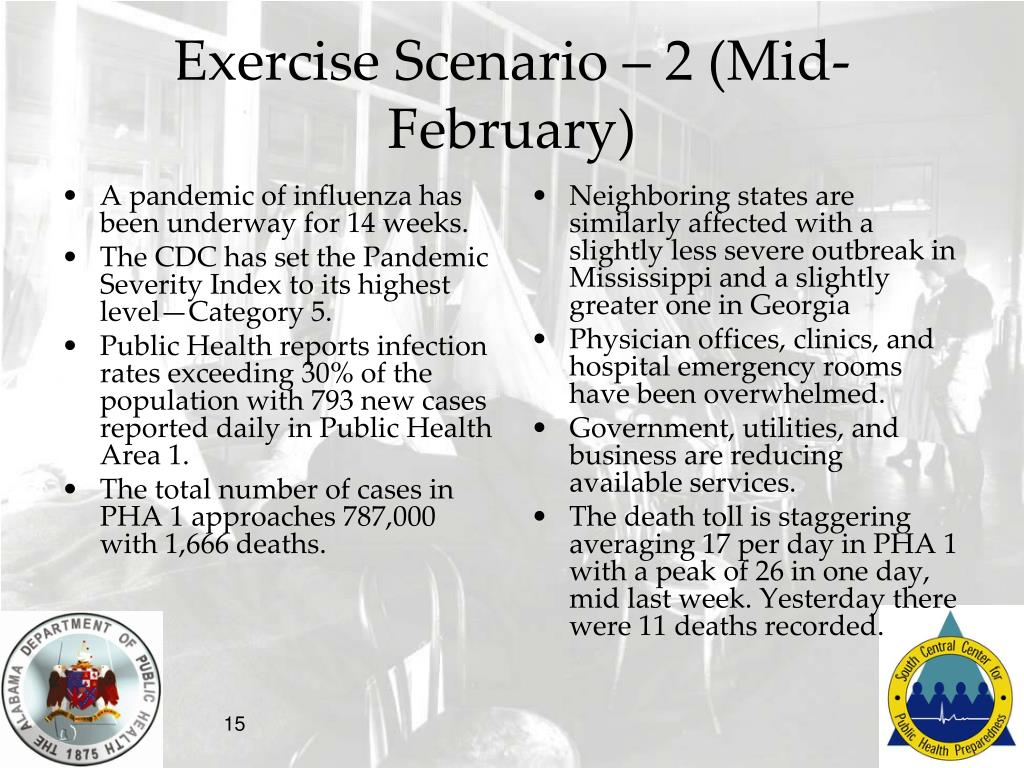 Exercise Scenario – 2 (Mid-February)

• A pandemic of influenza has been underway for 14 weeks.
• The CDC has set the Pandemic Severity Index to its highest level—Category 5.
• Public Health reports infection rates exceeding 30% of the population with 793 new cases reported daily in Public Health Area 1.
• The total number of cases in PHA 1 approaches 787,000 with 1,666 deaths.

• Neighboring states are similarly affected with a slightly less severe outbreak in Mississippi and a slightly greater one in Georgia
• Physician offices, clinics, and hospital emergency rooms have been overwhelmed.
• Government, utilities, and business are reducing available services.
• The death toll is staggering averaging 17 per day in PHA 1 with a peak of 26 in one day, mid last week. Yesterday there were 11 deaths recorded.

THE ALABAMA DEPARTMENT OF PUBLIC HEALTH 1875

15

South Central Center for Public Health Preparedness